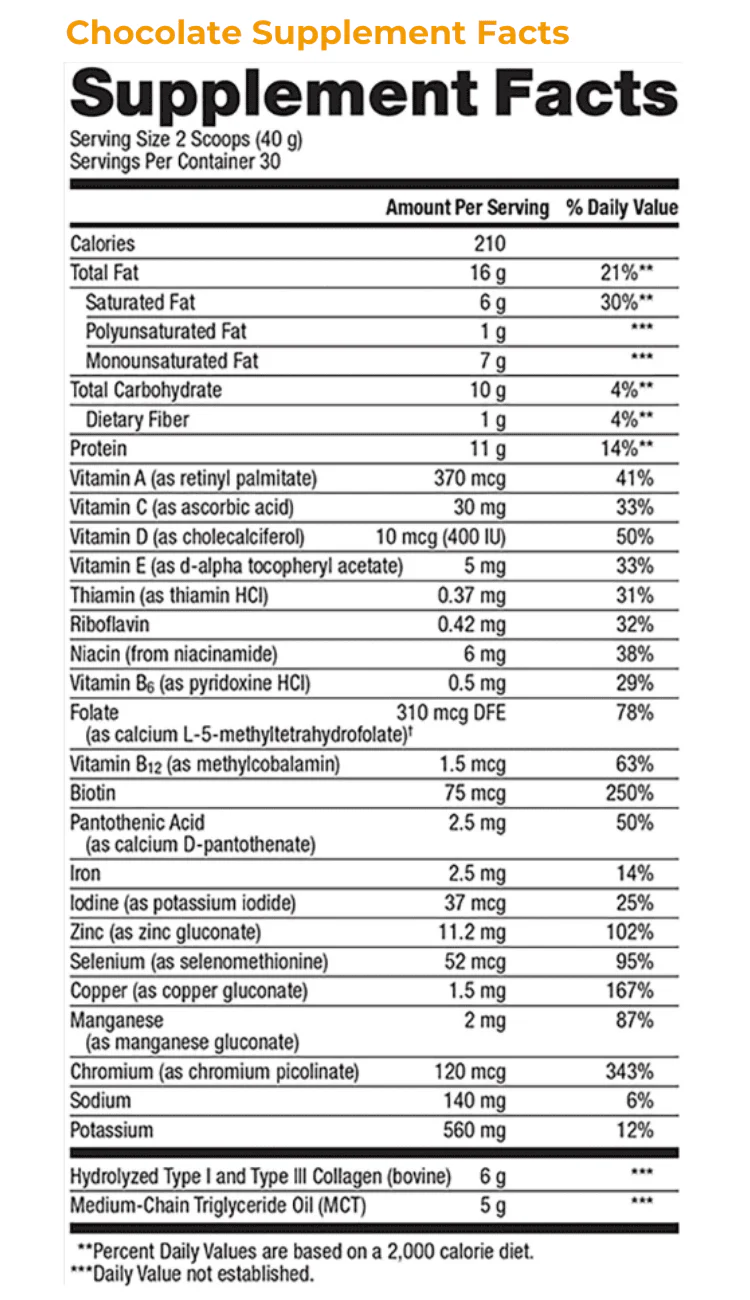 Chocolate Supplement Facts

Supplement Facts

Serving Size 2 Scoops (40 g)
Servings Per Container 30

|  | Amount Per Serving | % Daily Value |
|---|---|---|
| Calories | 210 |  |
| Total Fat | 16 g | 21%** |
| Saturated Fat | 6 g | 30%** |
| Polyunsaturated Fat | 1 g | *** |
| Monounsaturated Fat | 7 g | *** |
| Total Carbohydrate | 10 g | 4%** |
| Dietary Fiber | 1 g | 4%** |
| Protein | 11 g | 14%** |
| Vitamin A (as retinyl palmitate) | 370 mcg | 41% |
| Vitamin C (as ascorbic acid) | 30 mg | 33% |
| Vitamin D (as cholecalciferol) | 10 mcg (400 IU) | 50% |
| Vitamin E (as d-alpha tocopheryl acetate) | 5 mg | 33% |
| Thiamin (as thiamin HCl) | 0.37 mg | 31% |
| Riboflavin | 0.42 mg | 32% |
| Niacin (from niacinamide) | 6 mg | 38% |
| Vitamin $B_6$ (as pyridoxine HCl) | 0.5 mg | 29% |
| Folate (as calcium L-5-methyltetrahydrofolate)$^{†}$ | 310 mcg DFE | 78% |
| Vitamin $B_{12}$ (as methylcobalamin) | 1.5 mcg | 63% |
| Biotin | 75 mcg | 250% |
| Pantothenic Acid (as calcium D-pantothenate) | 2.5 mg | 50% |
| Iron | 2.5 mg | 14% |
| Iodine (as potassium iodide) | 37 mcg | 25% |
| Zinc (as zinc gluconate) | 11.2 mg | 102% |
| Selenium (as selenomethionine) | 52 mcg | 95% |
| Copper (as copper gluconate) | 1.5 mg | 167% |
| Manganese (as manganese gluconate) | 2 mg | 87% |
| Chromium (as chromium picolinate) | 120 mcg | 343% |
| Sodium | 140 mg | 6% |
| Potassium | 560 mg | 12% |
| Hydrolyzed Type I and Type III Collagen (bovine) | 6 g | *** |
| Medium-Chain Triglyceride Oil (MCT) | 5 g | *** |

**Percent Daily Values are based on a 2,000 calorie diet.
***Daily Value not established.